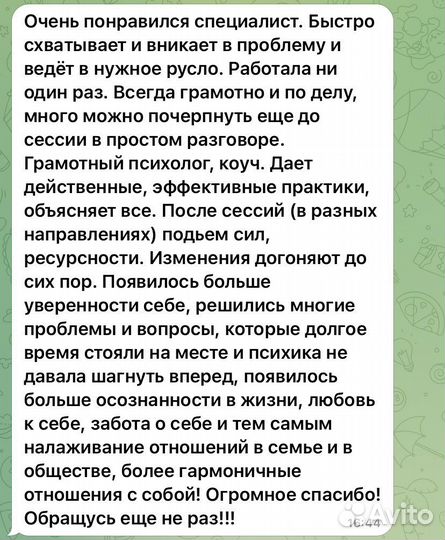 Очень понравился специалист. Быстро схватывает и вникает в проблему и ведёт в нужное русло. Работала ни один раз. Всегда грамотно и по делу, много можно почерпнуть еще до сессии в простом разговоре. Грамотный психолог, коуч. Дает действенные, эффективные практики, объясняет все. После сессий (в разных направлениях) подьем сил, ресурсности. Изменения догоняют до сих пор. Появилось больше уверенности себе, решились многие проблемы и вопросы, которые долгое время стояли на месте и психика не давала шагнуть вперед, появилось больше осознанности в жизни, любовь к себе, забота о себе и тем самым налаживание отношений в семье и в обществе, более гармоничные отношения с собой! Огромное спасибо! Обращусь еще не раз!!!

16:44

Avito